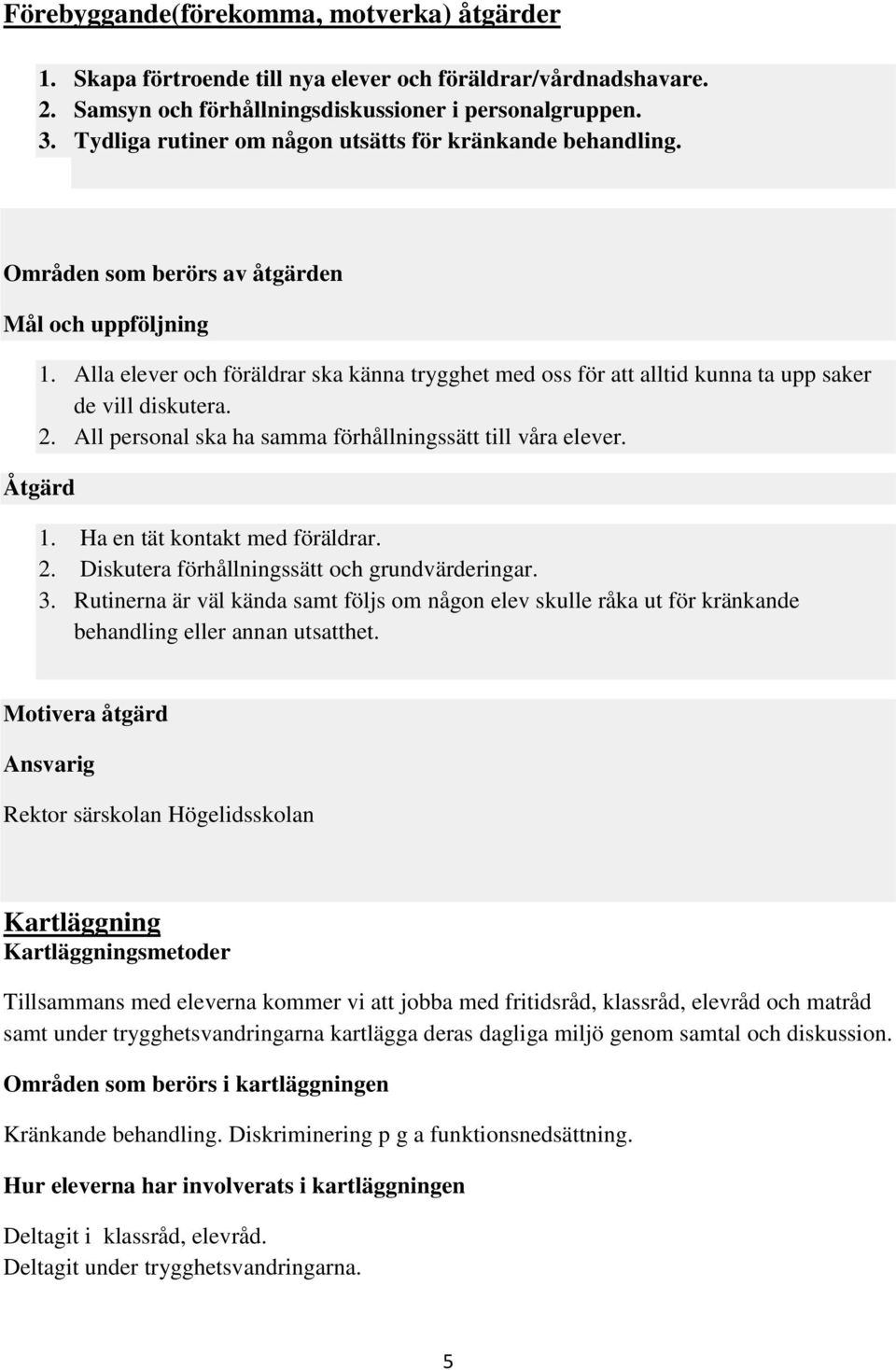 Förebyggande(förekomma, motverka) åtgärder

1. Skapa förtroende till nya elever och föräldrar/vårdnadshavare.
2. Samsyn och förhållningsdiskussioner i personalgruppen.
3. Tydliga rutiner om någon utsätts för kränkande behandling.

Områden som berörs av åtgärden

Mål och uppföljning

1. Alla elever och föräldrar ska känna trygghet med oss för att alltid kunna ta upp saker de vill diskutera.
2. All personal ska ha samma förhållningssätt till våra elever.

Åtgärd

1. Ha en tät kontakt med föräldrar.
2. Diskutera förhållningssätt och grundvärderingar.
3. Rutinerna är väl kända samt följs om någon elev skulle råka ut för kränkande behandling eller annan utsatthet.

Motivera åtgärd

Ansvarig

Rektor särskolan Högelidsskolan

Kartläggning
Kartläggningsmetoder

Tillsammans med eleverna kommer vi att jobba med fritidsråd, klassråd, elevråd och matråd samt under trygghetsvandringarna kartlägga deras dagliga miljö genom samtal och diskussion.

Områden som berörs i kartläggningen

Kränkande behandling. Diskriminering p g a funktionsnedsättning.

Hur eleverna har involverats i kartläggningen

Deltagit i klassråd, elevråd.
Deltagit under trygghetsvandringarna.

5